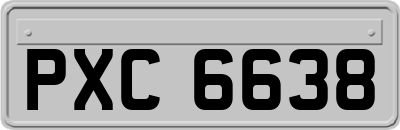 PXC 6638